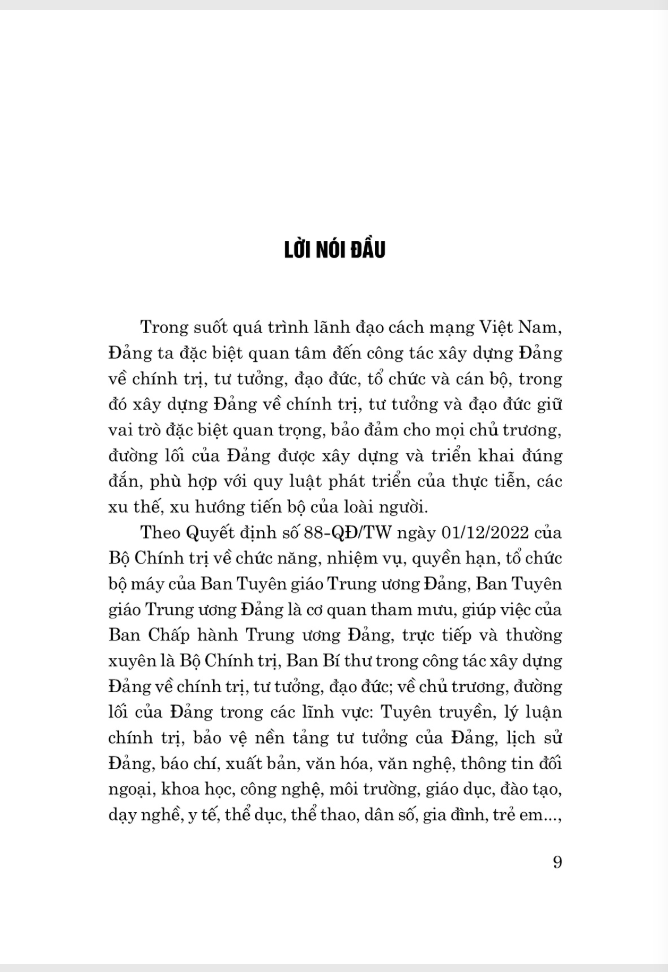 LỜI NÓI ĐẦU

Trong suốt quá trình lãnh đạo cách mạng Việt Nam, Đảng ta đặc biệt quan tâm đến công tác xây dựng Đảng về chính trị, tư tưởng, đạo đức, tổ chức và cán bộ, trong đó xây dựng Đảng về chính trị, tư tưởng và đạo đức giữ vai trò đặc biệt quan trọng, bảo đảm cho mọi chủ trương, đường lối của Đảng được xây dựng và triển khai đúng đắn, phù hợp với quy luật phát triển của thực tiễn, các xu thế, xu hướng tiến bộ của loài người.

Theo Quyết định số 88-QĐ/TW ngày 01/12/2022 của Bộ Chính trị về chức năng, nhiệm vụ, quyền hạn, tổ chức bộ máy của Ban Tuyên giáo Trung ương Đảng, Ban Tuyên giáo Trung ương Đảng là cơ quan tham mưu, giúp việc của Ban Chấp hành Trung ương Đảng, trực tiếp và thường xuyên là Bộ Chính trị, Ban Bí thư trong công tác xây dựng Đảng về chính trị, tư tưởng, đạo đức; về chủ trương, đường lối của Đảng trong các lĩnh vực: Tuyên truyền, lý luận chính trị, bảo vệ nền tảng tư tưởng của Đảng, lịch sử Đảng, báo chí, xuất bản, văn hóa, văn nghệ, thông tin đối ngoại, khoa học, công nghệ, môi trường, giáo dục, đào tạo, dạy nghề, y tế, thể dục, thể thao, dân số, gia đình, trẻ em...,

9